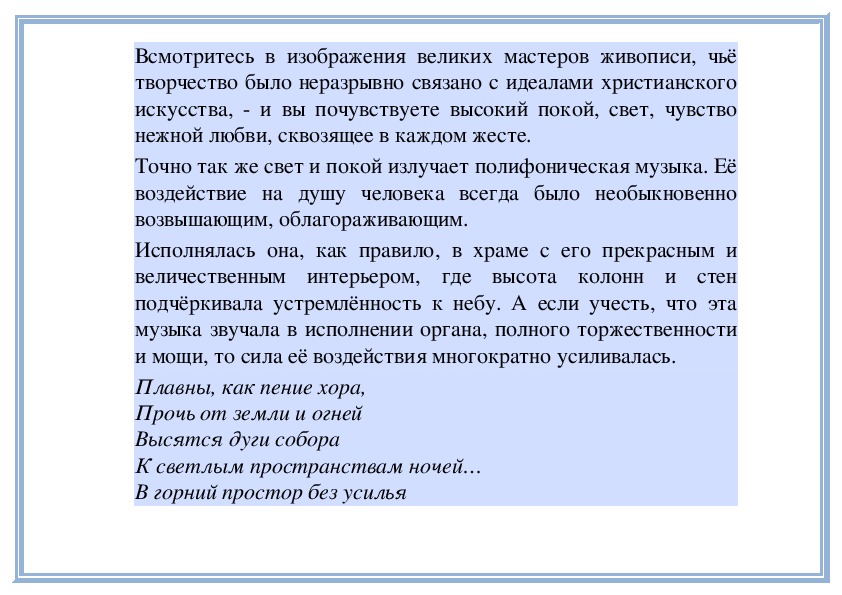 Всмотритесь в изображения великих мастеров живописи, чьё творчество было неразрывно связано с идеалами христианского искусства, - и вы почувствуете высокий покой, свет, чувство нежной любви, сквозящее в каждом жесте.

Точно так же свет и покой излучает полифоническая музыка. Её воздействие на душу человека всегда было необыкновенно возвышающим, облагораживающим.

Исполнялась она, как правило, в храме с его прекрасным и величественным интерьером, где высота колонн и стен подчёркивала устремлённость к небу. А если учесть, что эта музыка звучала в исполнении органа, полного торжественности и мощи, то сила её воздействия многократно усиливалась.

Плавны, как пение хора,
Прочь от земли и огней
Высятся дуги собора
К светлым пространствам ночей…
В горний простор без усилья